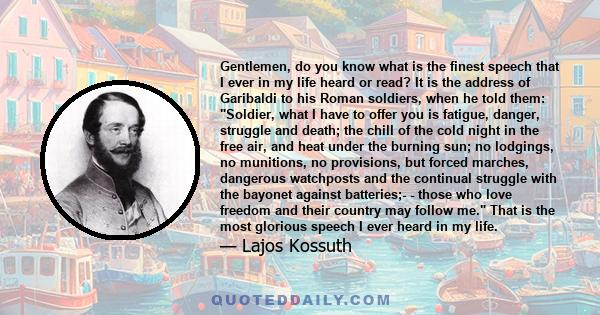 Gentlemen, do you know what is the finest speech that I ever in my life heard or read? It is the address of Garibaldi to his Roman soldiers, when he told them: "Soldier, what I have to offer you is fatigue, danger, struggle and death; the chill of the cold night in the free air, and heat under the burning sun; no lodgings, no munitions, no provisions, but forced marches, dangerous watchposts and the continual struggle with the bayonet against batteries;- - those who love freedom and their country may follow me." That is the most glorious speech I ever heard in my life.

— Lajos Kossuth

QUOTEDDAILY.COM